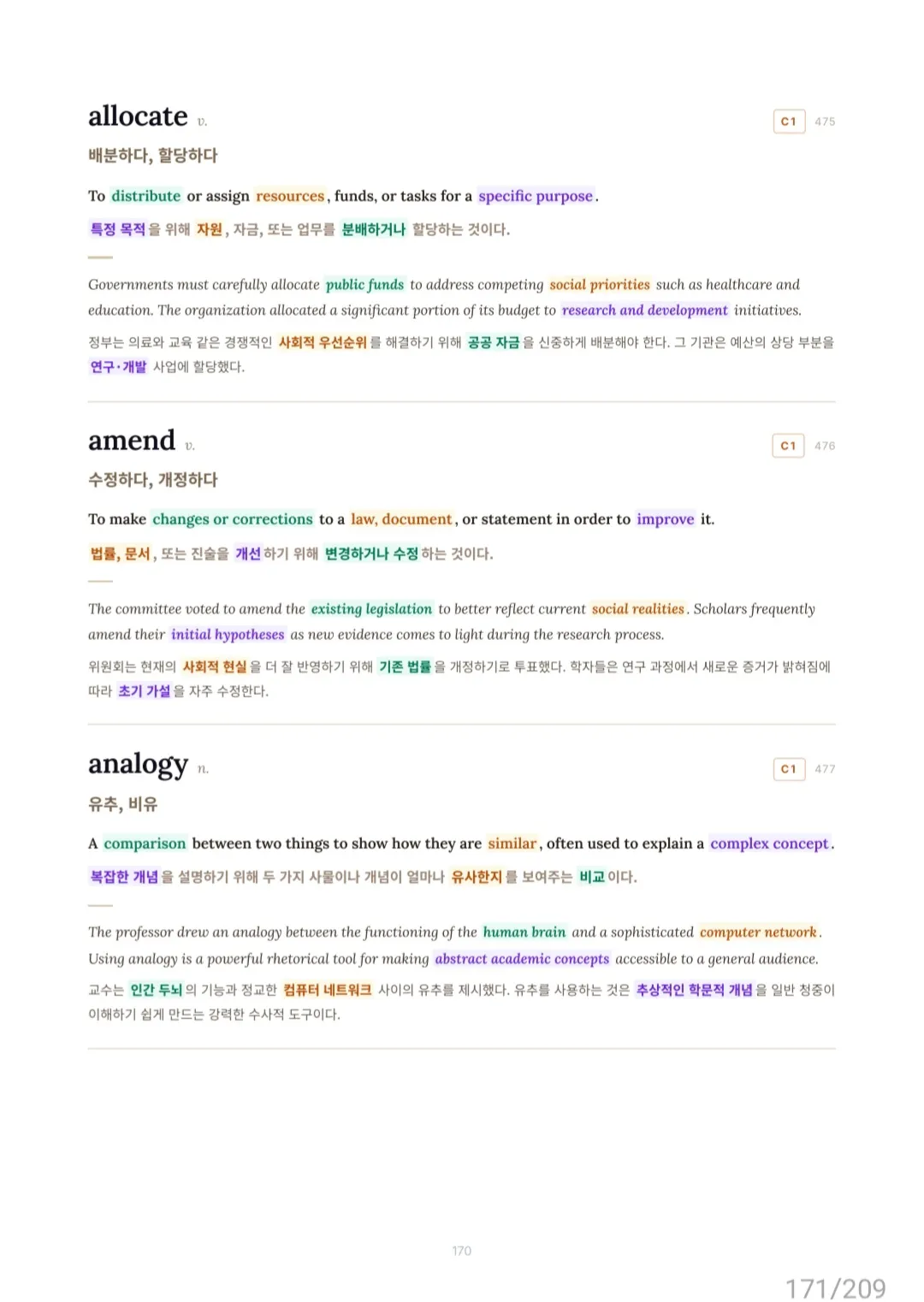 allocate v.

C1 475

배분하다, 할당하다

To distribute or assign resources, funds, or tasks for a specific purpose.

특정 목적을 위해 자원, 자금, 또는 업무를 분배하거나 할당하는 것이다.

Governments must carefully allocate public funds to address competing social priorities such as healthcare and education. The organization allocated a significant portion of its budget to research and development initiatives.

정부는 의료와 교육 같은 경쟁적인 사회적 우선순위를 해결하기 위해 공공 자금을 신중하게 배분해야 한다. 그 기관은 예산의 상당 부분을 연구·개발 사업에 할당했다.

amend v.

C1 476

수정하다, 개정하다

To make changes or corrections to a law, document, or statement in order to improve it.

법률, 문서, 또는 진술을 개선하기 위해 변경하거나 수정하는 것이다.

The committee voted to amend the existing legislation to better reflect current social realities. Scholars frequently amend their initial hypotheses as new evidence comes to light during the research process.

위원회는 현재의 사회적 현실을 더 잘 반영하기 위해 기존 법률을 개정하기로 투표했다. 학자들은 연구 과정에서 새로운 증거가 밝혀짐에 따라 초기 가설을 자주 수정한다.

analogy n.

C1 477

유추, 비유

A comparison between two things to show how they are similar, often used to explain a complex concept.

복잡한 개념을 설명하기 위해 두 가지 사물이나 개념이 얼마나 유사한지를 보여주는 비교이다.

The professor drew an analogy between the functioning of the human brain and a sophisticated computer network. Using analogy is a powerful rhetorical tool for making abstract academic concepts accessible to a general audience.

교수는 인간 두뇌의 기능과 정교한 컴퓨터 네트워크 사이의 유추를 제시했다. 유추를 사용하는 것은 추상적인 학문적 개념을 일반 청중이 이해하기 쉽게 만드는 강력한 수사적 도구이다.

170

171/209